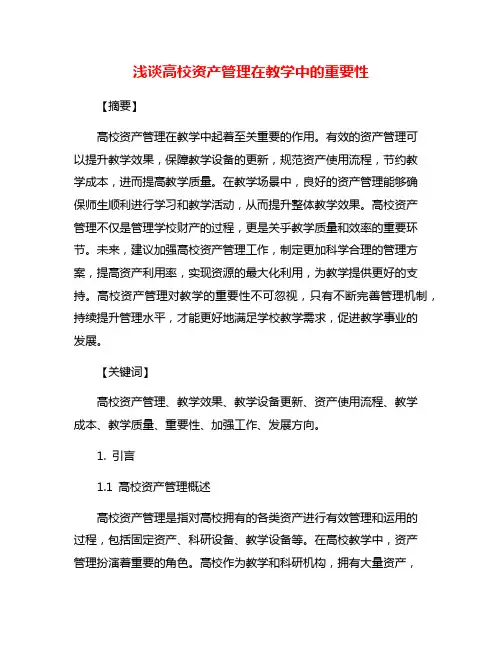 浅谈高校资产管理在教学中的重要性

【摘要】

高校资产管理在教学中起着至关重要的作用。有效的资产管理可以提升教学效果，保障教学设备的更新，规范资产使用流程，节约教学成本，进而提高教学质量。在教学场景中，良好的资产管理能够确保师生顺利进行学习和教学活动，从而提升整体教学效果。高校资产管理不仅是管理学校财产的过程，更是关乎教学质量和效率的重要环节。未来，建议加强高校资产管理工作，制定更加科学合理的管理方案，提高资产利用率，实现资源的最大化利用，为教学提供更好的支持。高校资产管理对教学的重要性不可忽视，只有不断完善管理机制，持续提升管理水平，才能更好地满足学校教学需求，促进教学事业的发展。

【关键词】

高校资产管理、教学效果、教学设备更新、资产使用流程、教学成本、教学质量、重要性、加强工作、发展方向。

1. 引言

1.1 高校资产管理概述

高校资产管理是指对高校拥有的各类资产进行有效管理和运用的过程，包括固定资产、科研设备、教学设备等。在高校教学中，资产管理扮演着重要的角色。高校作为教学和科研机构，拥有大量资产，